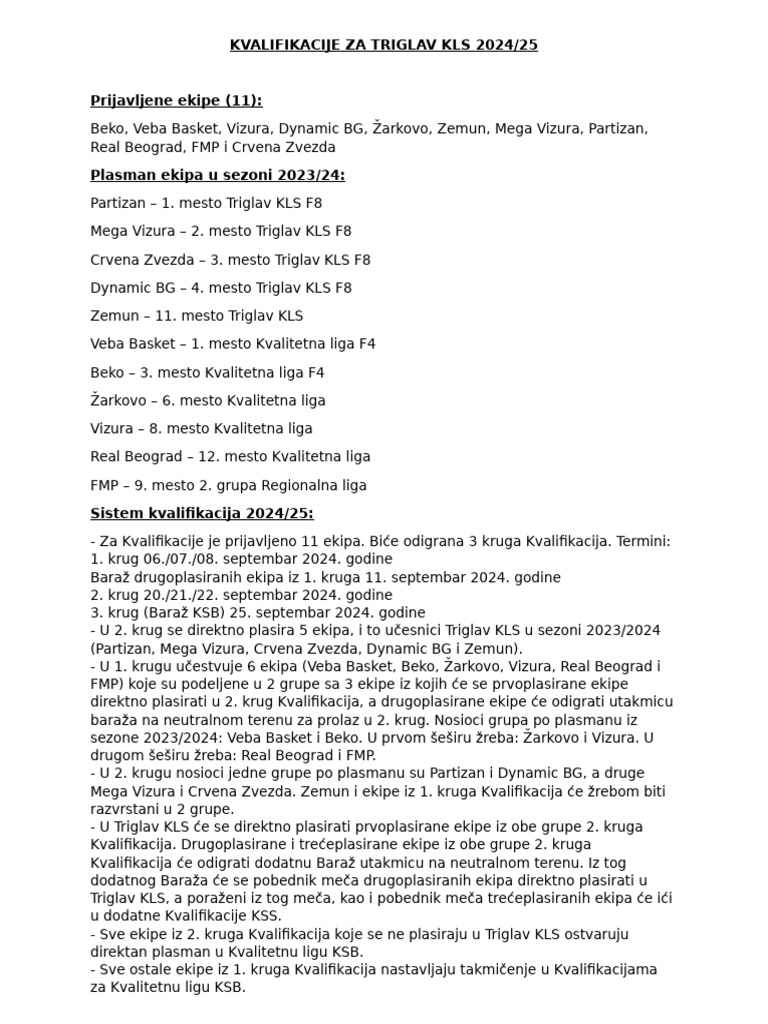 KVALIFIKACIJE ZA TRIGLAV KLS 2024/25

Prijavljene ekipe (11):

Beko, Veba Basket, Vizura, Dynamic BG, Žarkovo, Zemun, Mega Vizura, Partizan, Real Beograd, FMP i Crvena Zvezda

Plasman ekipa u sezoni 2023/24:

Partizan – 1. mesto Triglav KLS F8

Mega Vizura – 2. mesto Triglav KLS F8

Crvena Zvezda – 3. mesto Triglav KLS F8

Dynamic BG – 4. mesto Triglav KLS F8

Zemun – 11. mesto Triglav KLS

Veba Basket – 1. mesto Kvalitetna liga F4

Beko – 3. mesto Kvalitetna liga F4

Žarkovo – 6. mesto Kvalitetna liga

Vizura – 8. mesto Kvalitetna liga

Real Beograd – 12. mesto Kvalitetna liga

FMP – 9. mesto 2. grupa Regionalna liga

Sistem kvalifikacija 2024/25:

- Za Kvalifikacije je prijavljeno 11 ekipa. Biće odigrana 3 kruga Kvalifikacija. Termini:
1. krug 06./07./08. septembar 2024. godine
Baraž drugoplasiranih ekipa iz 1. kruga 11. septembar 2024. godine
2. krug 20./21./22. septembar 2024. godine
3. krug (Baraž KSB) 25. septembar 2024. godine
- U 2. krug se direktno plasira 5 ekipa, i to učesnici Triglav KLS u sezoni 2023/2024 (Partizan, Mega Vizura, Crvena Zvezda, Dynamic BG i Zemun).
- U 1. krugu učestvuje 6 ekipa (Veba Basket, Beko, Žarkovo, Vizura, Real Beograd i FMP) koje su podeljene u 2 grupe sa 3 ekipe iz kojih će se prvoplasirane ekipe direktno plasirati u 2. krug Kvalifikacija, a drugoplasirane ekipe će odigrati utakmicu baraža na neutralnom terenu za prolaz u 2. krug. Nosioci grupa po plasmanu iz sezone 2023/2024: Veba Basket i Beko. U prvom šeširu žreba: Žarkovo i Vizura. U drugom šeširu žreba: Real Beograd i FMP.
- U 2. krugu nosioci jedne grupe po plasmanu su Partizan i Dynamic BG, a druge Mega Vizura i Crvena Zvezda. Zemun i ekipe iz 1. kruga Kvalifikacija će žrebom biti razvrstani u 2 grupe.
- U Triglav KLS će se direktno plasirati prvoplasirane ekipe iz obe grupe 2. kruga Kvalifikacija. Drugoplasirane i trećeplasirane ekipe iz obe grupe 2. kruga Kvalifikacija će odigrati dodatnu Baraž utakmicu na neutralnom terenu. Iz tog dodatnog Baraža će se pobednik meča drugoplasiranih ekipa direktno plasirati u Triglav KLS, a poraženi iz tog meča, kao i pobednik meča trećeplasiranih ekipa će ići u dodatne Kvalifikacije KSS.
- Sve ekipe iz 2. kruga Kvalifikacija koje se ne plasiraju u Triglav KLS ostvaruju direktan plasman u Kvalitetnu ligu KSB.
- Sve ostale ekipe iz 1. kruga Kvalifikacija nastavljaju takmičenje u Kvalifikacijama za Kvalitetnu ligu KSB.